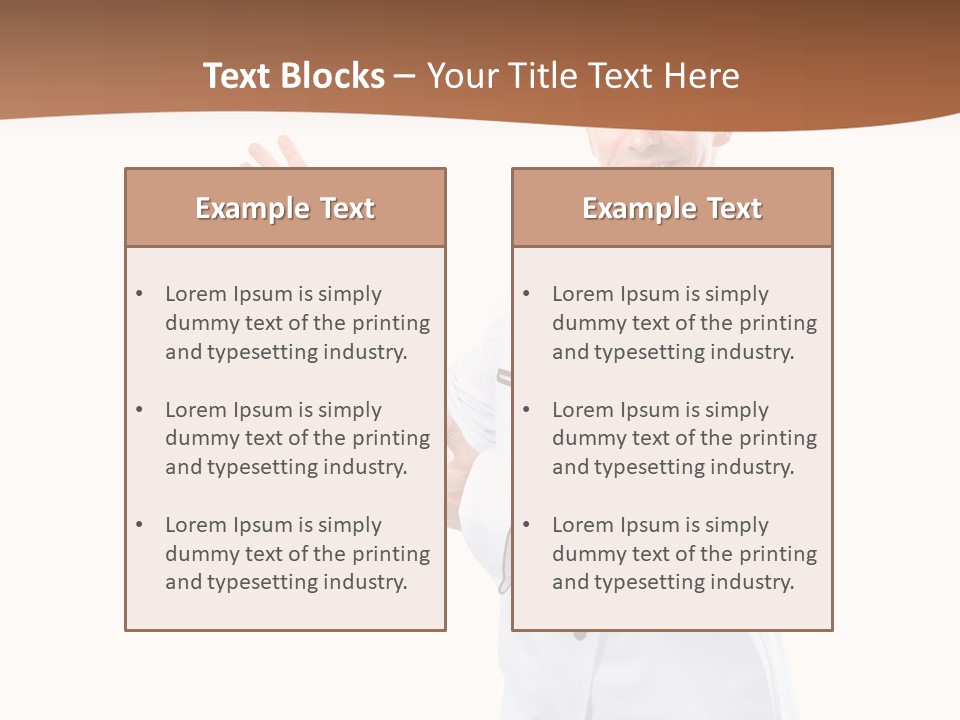 Text Blocks – Your Title Text Here

Example Text

• Lorem Ipsum is simply dummy text of the printing and typesetting industry.

• Lorem Ipsum is simply dummy text of the printing and typesetting industry.

• Lorem Ipsum is simply dummy text of the printing and typesetting industry.

Example Text

• Lorem Ipsum is simply dummy text of the printing and typesetting industry.

• Lorem Ipsum is simply dummy text of the printing and typesetting industry.

• Lorem Ipsum is simply dummy text of the printing and typesetting industry.